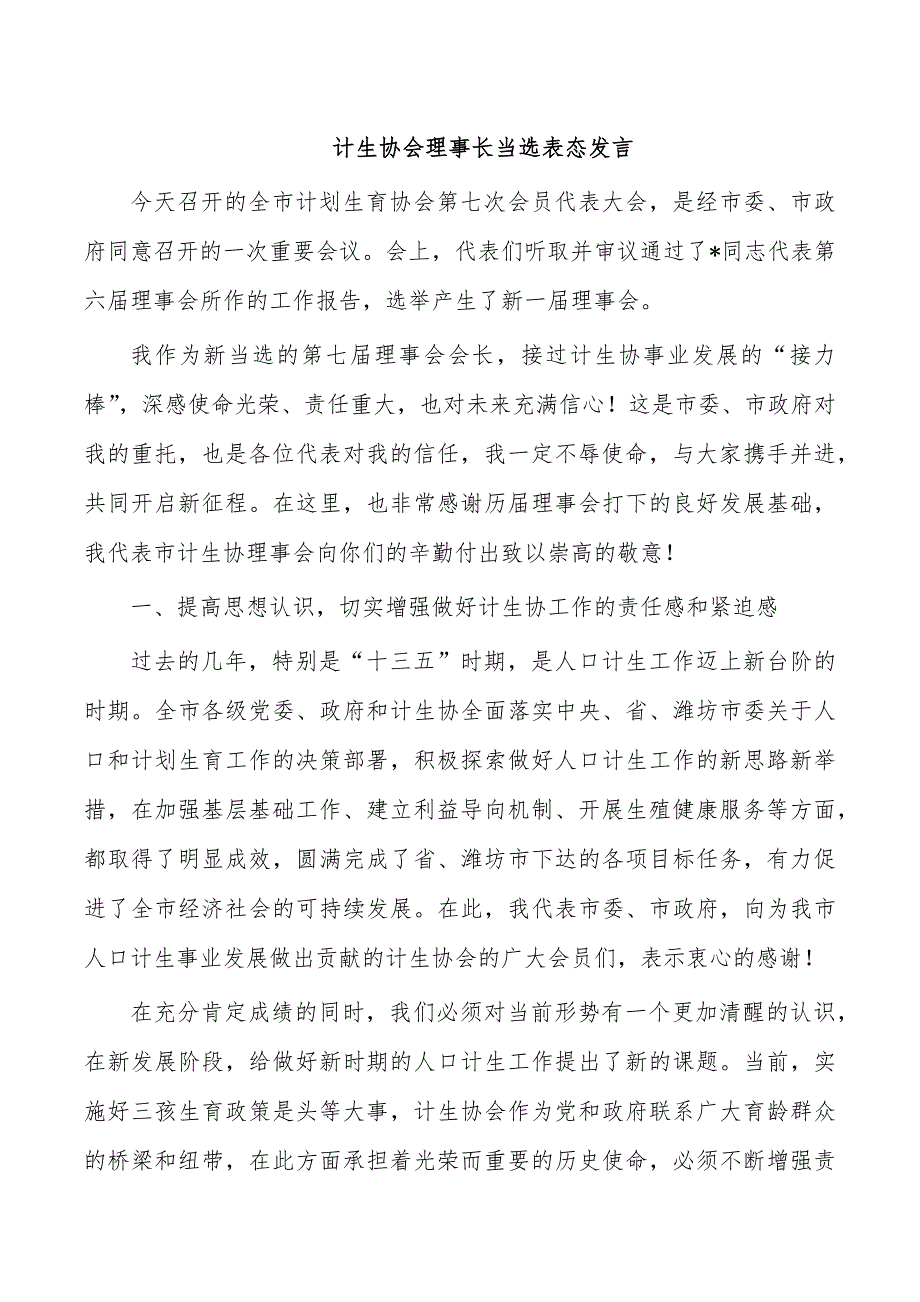 计生协会理事长当选表态发言

今天召开的全市计划生育协会第七次会员代表大会，是经市委、市政府同意召开的一次重要会议。会上，代表们听取并审议通过了*同志代表第六届理事会所作的工作报告，选举产生了新一届理事会。

我作为新当选的第七届理事会会长，接过计生协事业发展的“接力棒”，深感使命光荣、责任重大，也对未来充满信心！这是市委、市政府对我的重托，也是各位代表对我的信任，我一定不辱使命，与大家携手并进，共同开启新征程。在这里，也非常感谢历届理事会打下的良好发展基础，我代表市计生协理事会向你们的辛勤付出致以崇高的敬意！

一、提高思想认识，切实增强做好计生协工作的责任感和紧迫感

过去的几年，特别是“十三五”时期，是人口计生工作迈上新台阶的时期。全市各级党委、政府和计生协全面落实中央、省、潍坊市委关于人口和计划生育工作的决策部署，积极探索做好人口计生工作的新思路新举措，在加强基层基础工作、建立利益导向机制、开展生殖健康服务等方面，都取得了明显成效，圆满完成了省、潍坊市下达的各项目标任务，有力促进了全市经济社会的可持续发展。在此，我代表市委、市政府，向为我市人口计生事业发展做出贡献的计生协会的广大会员们，表示衷心的感谢！

在充分肯定成绩的同时，我们必须对当前形势有一个更加清醒的认识，在新发展阶段，给做好新时期的人口计生工作提出了新的课题。当前，实施好三孩生育政策是头等大事，计生协会作为党和政府联系广大育龄群众的桥梁和纽带，在此方面承担着光荣而重要的历史使命，必须不断增强责